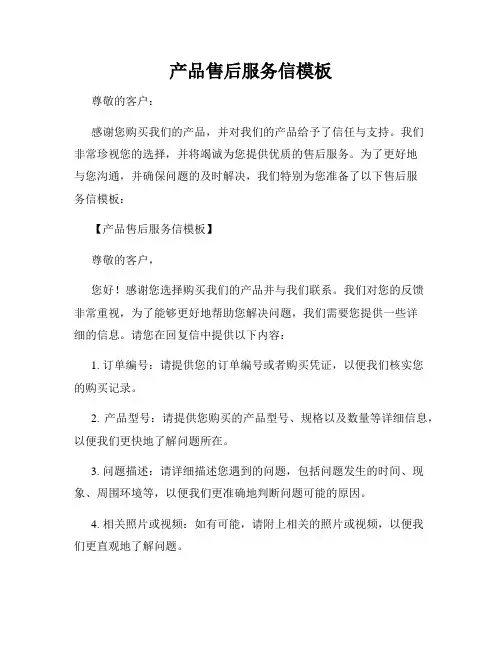 产品售后服务信模板

尊敬的客户：

感谢您购买我们的产品，并对我们的产品给予了信任与支持。我们非常珍视您的选择，并将竭诚为您提供优质的售后服务。为了更好地与您沟通，并确保问题的及时解决，我们特别为您准备了以下售后服务信模板：

【产品售后服务信模板】

尊敬的客户，

您好！感谢您选择购买我们的产品并与我们联系。我们对您的反馈非常重视，为了能够更好地帮助您解决问题，我们需要您提供一些详细的信息。请您在回复信中提供以下内容：

1. 订单编号：请提供您的订单编号或者购买凭证，以便我们核实您的购买记录。

2. 产品型号：请提供您购买的产品型号、规格以及数量等详细信息，以便我们更快地了解问题所在。

3. 问题描述：请详细描述您遇到的问题，包括问题发生的时间、现象、周围环境等，以便我们更准确地判断问题可能的原因。

4. 相关照片或视频：如有可能，请附上相关的照片或视频，以便我们更直观地了解问题。